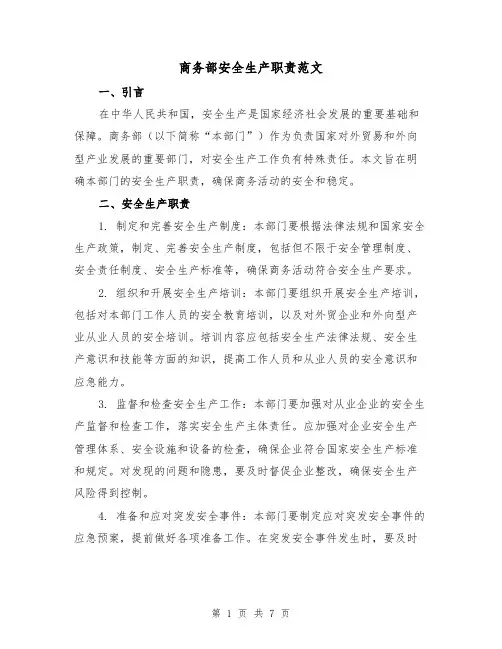 商务部安全生产职责范文

一、引言

在中华人民共和国，安全生产是国家经济社会发展的重要基础和保障。商务部（以下简称“本部门”）作为负责国家对外贸易和外向型产业发展的重要部门，对安全生产工作负有特殊责任。本文旨在明确本部门的安全生产职责，确保商务活动的安全和稳定。

二、安全生产职责

1. 制定和完善安全生产制度：本部门要根据法律法规和国家安全生产政策，制定、完善安全生产制度，包括但不限于安全管理制度、安全责任制度、安全生产标准等，确保商务活动符合安全生产要求。

2. 组织和开展安全生产培训：本部门要组织开展安全生产培训，包括对本部门工作人员的安全教育培训，以及对外贸企业和外向型产业从业人员的安全培训。培训内容应包括安全生产法律法规、安全生产意识和技能等方面的知识，提高工作人员和从业人员的安全意识和应急能力。

3. 监督和检查安全生产工作：本部门要加强对从业企业的安全生产监督和检查工作，落实安全生产主体责任。应加强对企业安全生产管理体系、安全设施和设备的检查，确保企业符合国家安全生产标准和规定。对发现的问题和隐患，要及时督促企业整改，确保安全生产风险得到控制。

4. 准备和应对突发安全事件：本部门要制定应对突发安全事件的应急预案，提前做好各项准备工作。在突发安全事件发生时，要及时

第 1 页 共 7 页